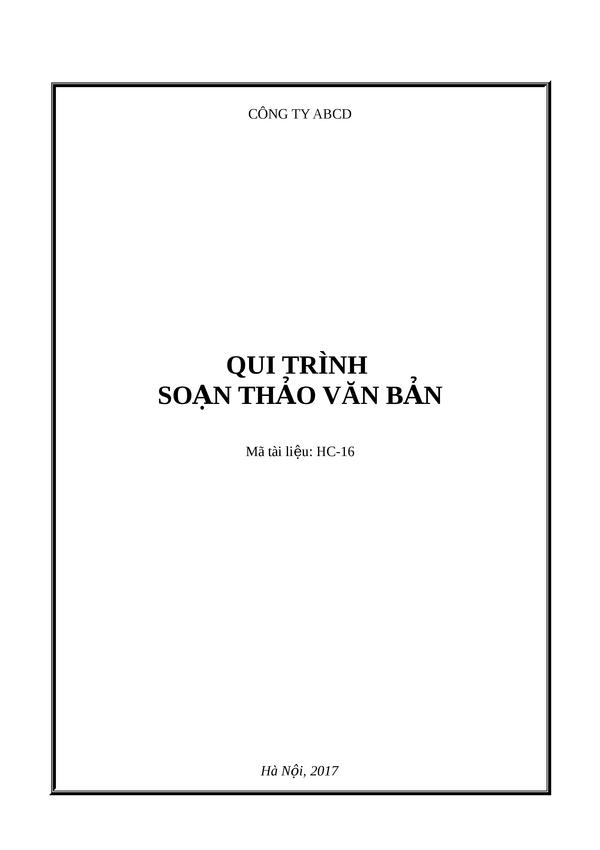 CÔNG TY ABCD

QUI TRÌNH
SOẠN THẢO VĂN BẢN

Mã tài liệu: HC-16

Hà Nội, 2017